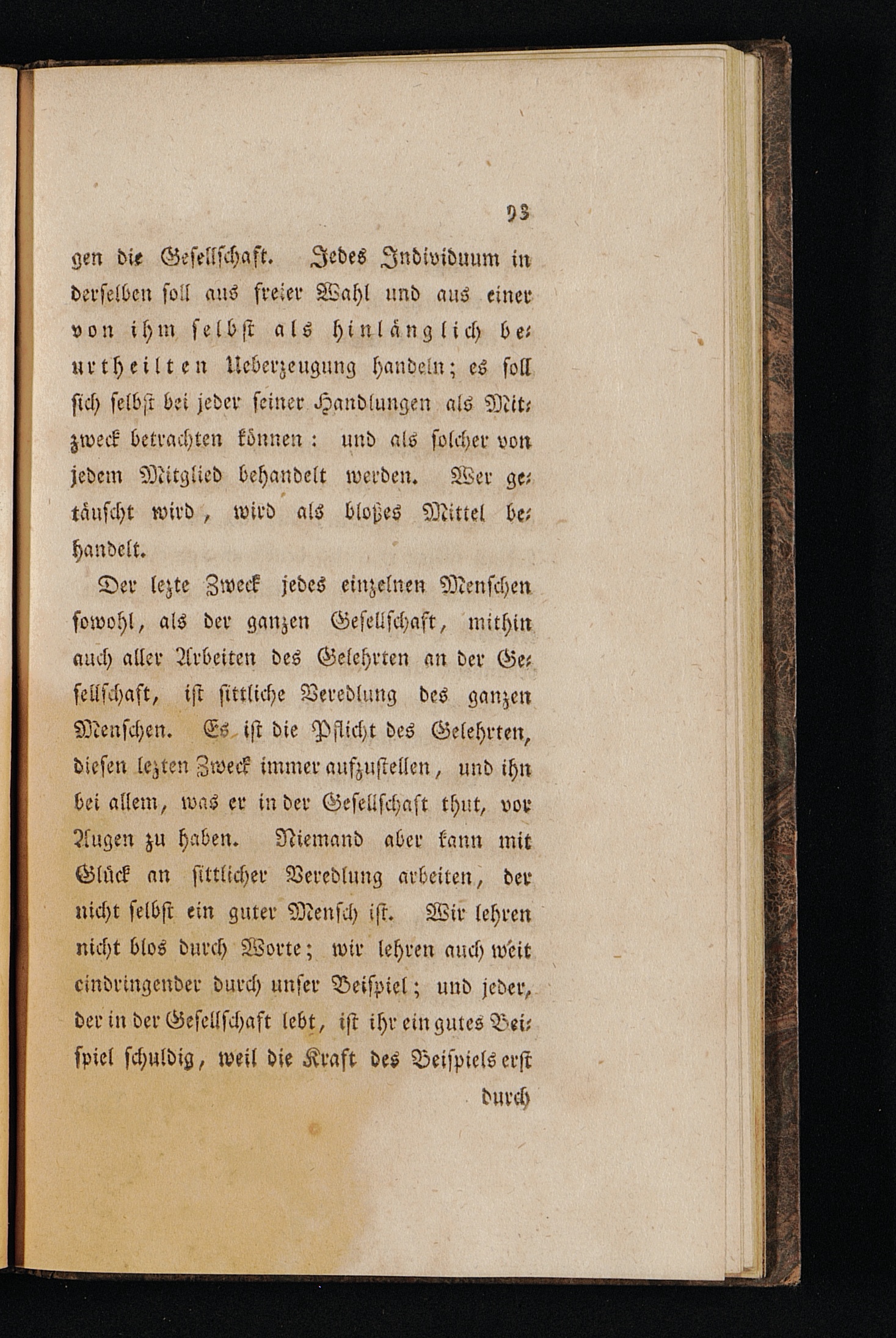 93

gen die Gesellschaft. Jedes Individuum in derselben soll aus freier Wahl und aus einer von ihm selbst als hinlänglich beurtheilten Ueberzeugung handeln; es soll sich selbst bei jeder seiner Handlungen als Mitzweck betrachten können: und als solcher von jedem Mitglied behandelt werden. Wer getäuscht wird, wird als bloßes Mittel behandelt.

Der lezte Zweck jedes einzelnen Menschen sowohl, als der ganzen Gesellschaft, mithin auch aller Arbeiten des Gelehrten an der Gesellschaft, ist sittliche Veredlung des ganzen Menschen. Es ist die Pflicht des Gelehrten, diesen lezten Zweck immer aufzustellen, und ihn bei allem, was er in der Gesellschaft thut, vor Augen zu haben. Niemand aber kann mit Glück an sittlicher Veredlung arbeiten, der nicht selbst ein guter Mensch ist. Wir lehren nicht blos durch Worte; wir lehren auch weit eindringender durch unser Beispiel; und jeder, der in der Gesellschaft lebt, ist ihr ein gutes Beispiel schuldig, weil die Kraft des Beispiels erst

durch